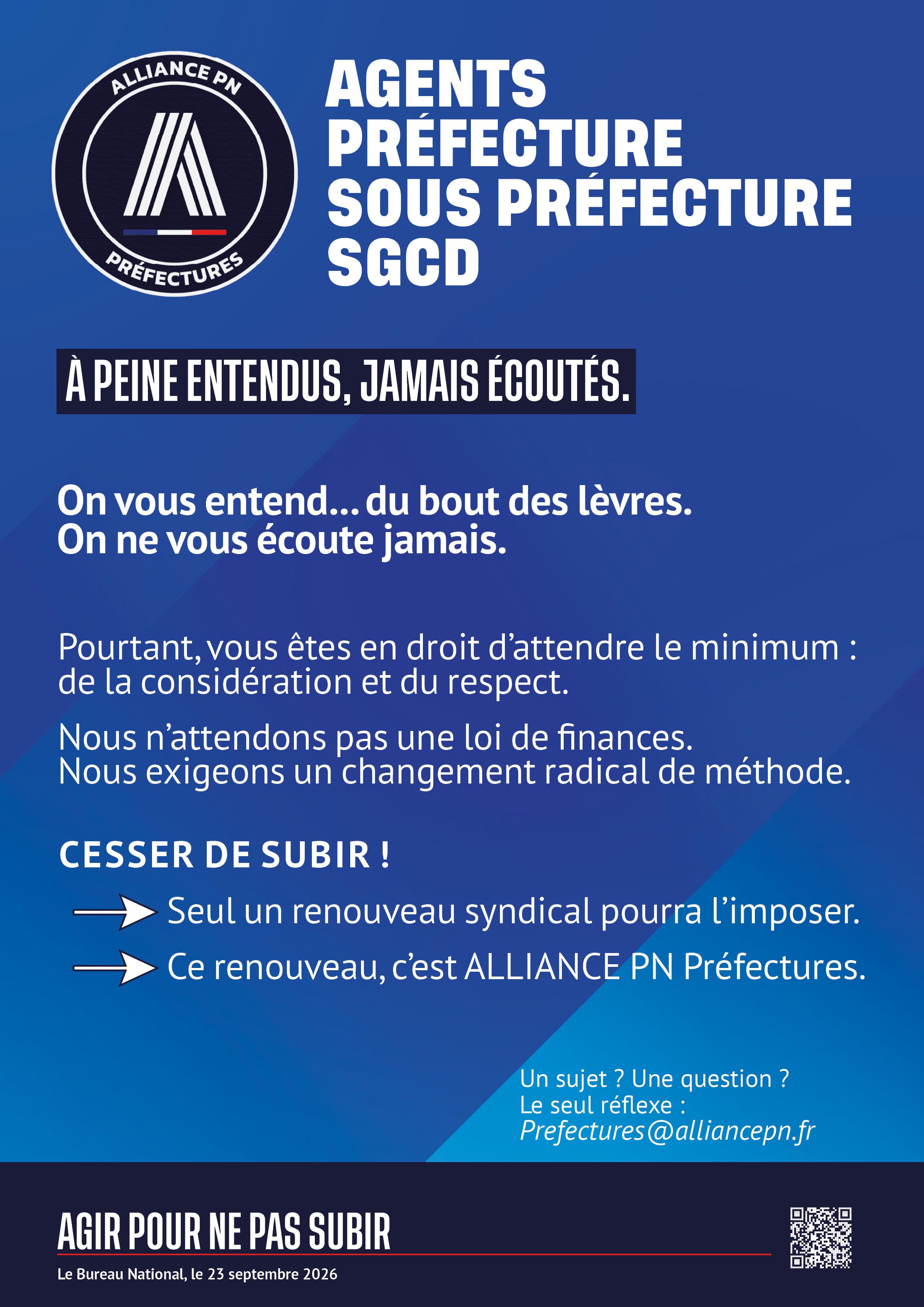 ALLIANCE PN
PRÉFECTURES

AGENTS
PRÉFECTURE
SOUS PRÉFECTURE
SGCD

À PEINE ENTENDUS, JAMAIS ÉCOUTÉS.

On vous entend... du bout des lèvres.
On ne vous écoute jamais.

Pourtant, vous êtes en droit d'attendre le minimum : de la considération et du respect.

Nous n'attendons pas une loi de finances.
Nous exigeons un changement radical de méthode.

CESSER DE SUBIR !

Seul un renouveau syndical pourra l'imposer.

Ce renouveau, c'est ALLIANCE PN Préfectures.

Un sujet ? Une question ?
Le seul réflexe :
Prefectures@alliancepn.fr

AGIR POUR NE PAS SUBIR

Le Bureau National, le 23 septembre 2026